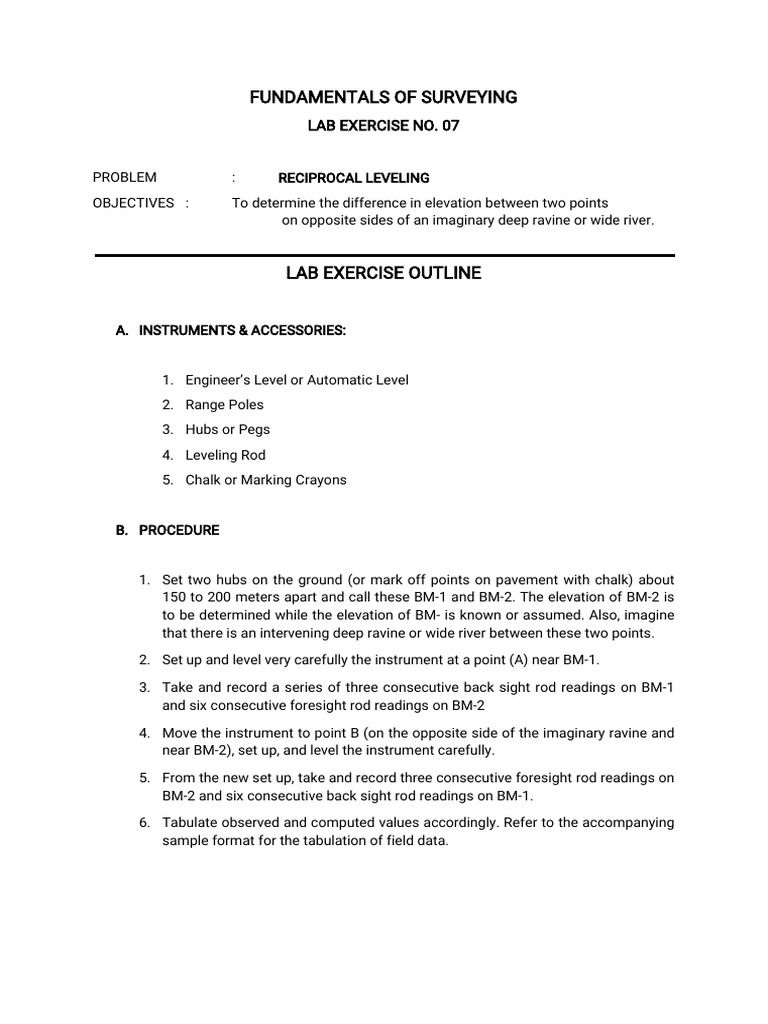 FUNDAMENTALS OF SURVEYING

LAB EXERCISE NO. 07

PROBLEM : RECIPROCAL LEVELING

OBJECTIVES : To determine the difference in elevation between two points on opposite sides of an imaginary deep ravine or wide river.

LAB EXERCISE OUTLINE

A. INSTRUMENTS & ACCESSORIES:

1. Engineer's Level or Automatic Level
2. Range Poles
3. Hubs or Pegs
4. Leveling Rod
5. Chalk or Marking Crayons

B. PROCEDURE

1. Set two hubs on the ground (or mark off points on pavement with chalk) about 150 to 200 meters apart and call these BM-1 and BM-2. The elevation of BM-2 is to be determined while the elevation of BM- is known or assumed. Also, imagine that there is an intervening deep ravine or wide river between these two points.
2. Set up and level very carefully the instrument at a point (A) near BM-1.
3. Take and record a series of three consecutive back sight rod readings on BM-1 and six consecutive foresight rod readings on BM-2
4. Move the instrument to point B (on the opposite side of the imaginary ravine and near BM-2), set up, and level the instrument carefully.
5. From the new set up, take and record three consecutive foresight rod readings on BM-2 and six consecutive back sight rod readings on BM-1.
6. Tabulate observed and computed values accordingly. Refer to the accompanying sample format for the tabulation of field data.